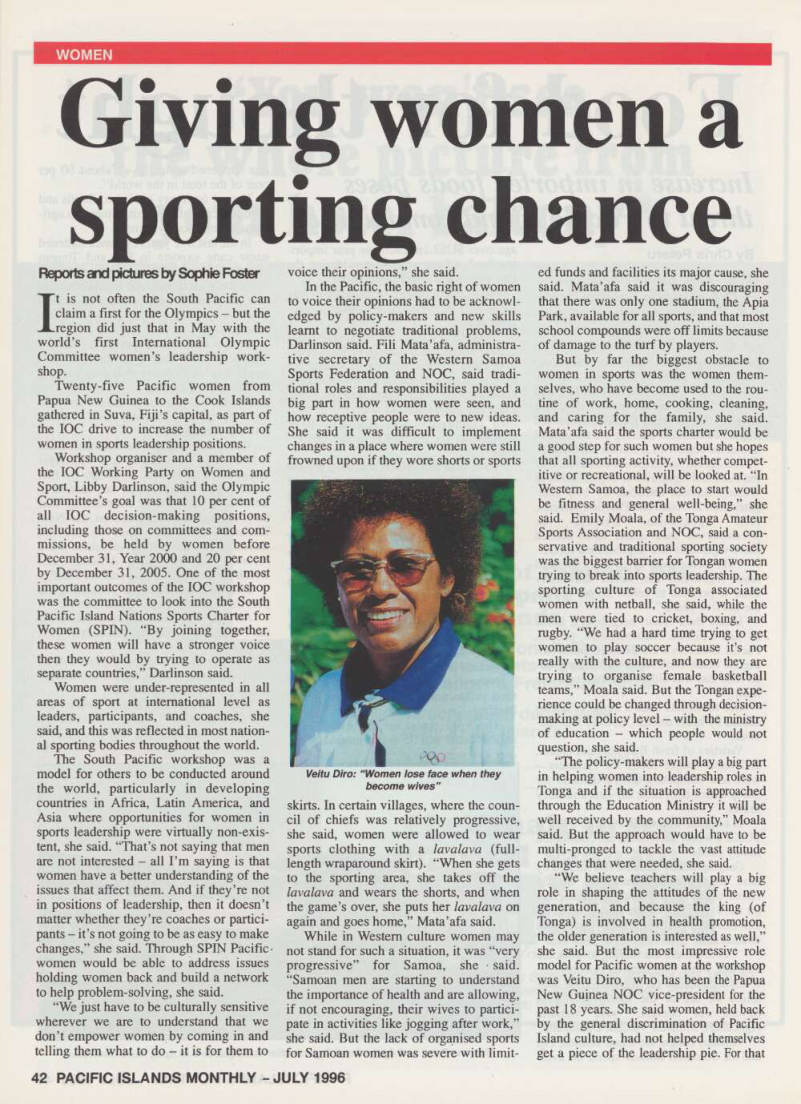 WOMEN

Giving women a sporting chance

Reports and pictures by Sophie Foster

It is not often the South Pacific can claim a first for the Olympics – but the region did just that in May with the world's first International Olympic Committee women's leadership workshop.

Twenty-five Pacific women from Papua New Guinea to the Cook Islands gathered in Suva, Fiji's capital, as part of the IOC drive to increase the number of women in sports leadership positions.

Workshop organiser and a member of the IOC Working Party on Women and Sport, Libby Darlinson, said the Olympic Committee's goal was that 10 per cent of all IOC decision-making positions, including those on committees and commissions, be held by women before December 31, Year 2000 and 20 per cent by December 31, 2005. One of the most important outcomes of the IOC workshop was the committee to look into the South Pacific Island Nations Sports Charter for Women (SPIN). "By joining together, these women will have a stronger voice then they would by trying to operate as separate countries," Darlinson said.

Women were under-represented in all areas of sport at international level as leaders, participants, and coaches, she said, and this was reflected in most national sporting bodies throughout the world.

The South Pacific workshop was a model for others to be conducted around the world, particularly in developing countries in Africa, Latin America, and Asia where opportunities for women in sports leadership were virtually non-existent, she said. "That's not saying that men are not interested – all I'm saying is that women have a better understanding of the issues that affect them. And if they're not in positions of leadership, then it doesn't matter whether they're coaches or participants – it's not going to be as easy to make changes," she said. Through SPIN Pacific women would be able to address issues holding women back and build a network to help problem-solving, she said.

"We just have to be culturally sensitive wherever we are to understand that we don't empower women by coming in and telling them what to do – it is for them to voice their opinions," she said.

In the Pacific, the basic right of women to voice their opinions had to be acknowledged by policy-makers and new skills learnt to negotiate traditional problems, Darlinson said. Fili Mata'afa, administrative secretary of the Western Samoa Sports Federation and NOC, said traditional roles and responsibilities played a big part in how women were seen, and how receptive people were to new ideas. She said it was difficult to implement changes in a place where women were still frowned upon if they wore shorts or sports

Veitu Diro: "Women lose face when they become wives"

skirts. In certain villages, where the council of chiefs was relatively progressive, she said, women were allowed to wear sports clothing with a lavalava (full-length wraparound skirt). "When she gets to the sporting area, she takes off the lavalava and wears the shorts, and when the game's over, she puts her lavalava on again and goes home," Mata'afa said.

While in Western culture women may not stand for such a situation, it was "very progressive" for Samoa, she said. "Samoan men are starting to understand the importance of health and are allowing, if not encouraging, their wives to participate in activities like jogging after work," she said. But the lack of organised sports for Samoan women was severe with limited funds and facilities its major cause, she said. Mata'afa said it was discouraging that there was only one stadium, the Apia Park, available for all sports, and that most school compounds were off limits because of damage to the turf by players.

But by far the biggest obstacle to women in sports was the women themselves, who have become used to the routine of work, home, cooking, cleaning, and caring for the family, she said. Mata'afa said the sports charter would be a good step for such women but she hopes that all sporting activity, whether competitive or recreational, will be looked at. "In Western Samoa, the place to start would be fitness and general well-being," she said. Emily Moala, of the Tonga Amateur Sports Association and NOC, said a conservative and traditional sporting society was the biggest barrier for Tongan women trying to break into sports leadership. The sporting culture of Tonga associated women with netball, she said, while the men were tied to cricket, boxing, and rugby. "We had a hard time trying to get women to play soccer because it's not really with the culture, and now they are trying to organise female basketball teams," Moala said. But the Tongan experience could be changed through decision-making at policy level – with the ministry of education – which people would not question, she said.

"The policy-makers will play a big part in helping women into leadership roles in Tonga and if the situation is approached through the Education Ministry it will be well received by the community," Moala said. But the approach would have to be multi-pronged to tackle the vast attitude changes that were needed, she said.

"We believe teachers will play a big role in shaping the attitudes of the new generation, and because the king (of Tonga) is involved in health promotion, the older generation is interested as well," she said. But the most impressive role model for Pacific women at the workshop was Veitu Diro, who has been the Papua New Guinea NOC vice-president for the past 18 years. She said women, held back by the general discrimination of Pacific Island culture, had not helped themselves get a piece of the leadership pie. For that

42 PACIFIC ISLANDS MONTHLY – JULY 1996